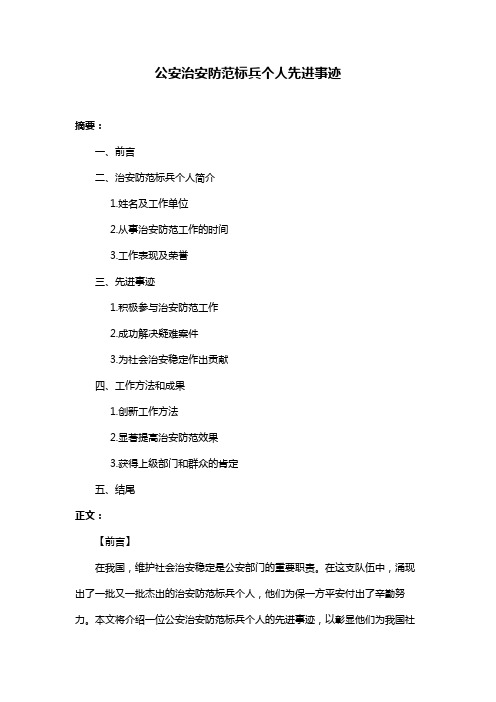 公安治安防范标兵个人先进事迹

摘要：

一、前言

二、治安防范标兵个人简介

1.姓名及工作单位

2.从事治安防范工作的时间

3.工作表现及荣誉

三、先进事迹

1.积极参与治安防范工作

2.成功解决疑难案件

3.为社会治安稳定作出贡献

四、工作方法和成果

1.创新工作方法

2.显著提高治安防范效果

3.获得上级部门和群众的肯定

五、结尾

正文：

【前言】

在我国，维护社会治安稳定是公安部门的重要职责。在这支队伍中，涌现出了一批又一批杰出的治安防范标兵个人，他们为保一方平安付出了辛勤努力。本文将介绍一位公安治安防范标兵个人的先进事迹，以彰显他们为我国社